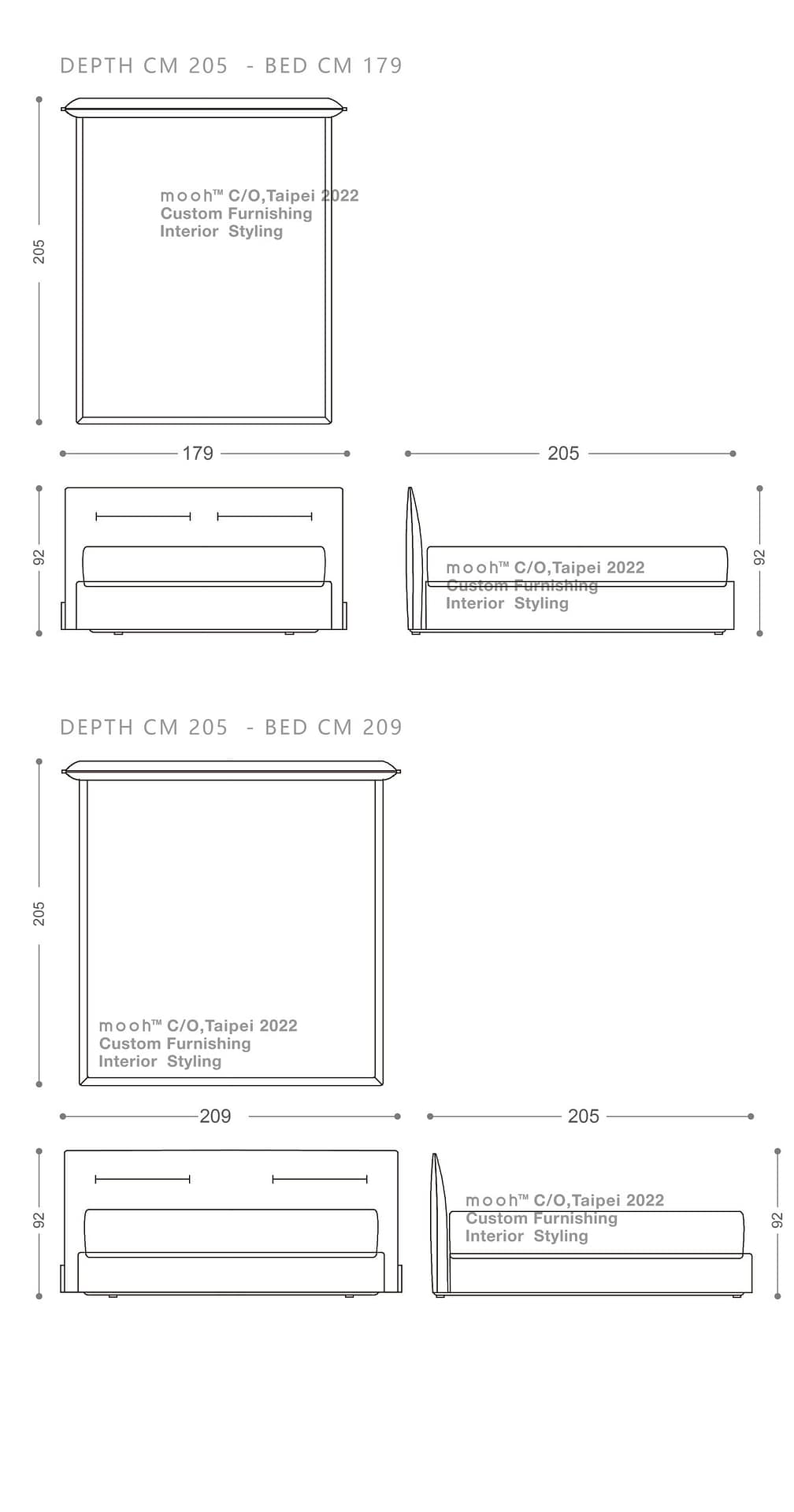 DEPTH CM 205 - BED CM 179

205

mooh™ C/O,Taipei 2022
Custom Furnishing
Interior Styling

179

205

92

mooh™ C/O,Taipei 2022
Custom Furnishing
Interior Styling

92

DEPTH CM 205 - BED CM 209

205

mooh™ C/O,Taipei 2022
Custom Furnishing
Interior Styling

209

205

92

mooh™ C/O,Taipei 2022
Custom Furnishing
Interior Styling

92